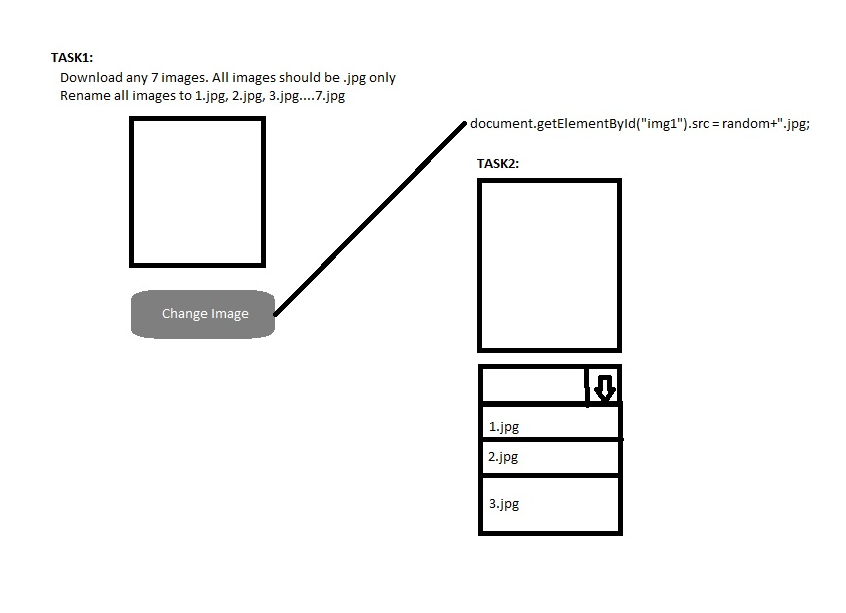 TASK1:
Download any 7 images. All images should be .jpg only
Rename all images to 1.jpg, 2.jpg, 3.jpg....7.jpg

Change Image

document.getElementById("img1").src = random+".jpg;

TASK2:

1.jpg
2.jpg
3.jpg